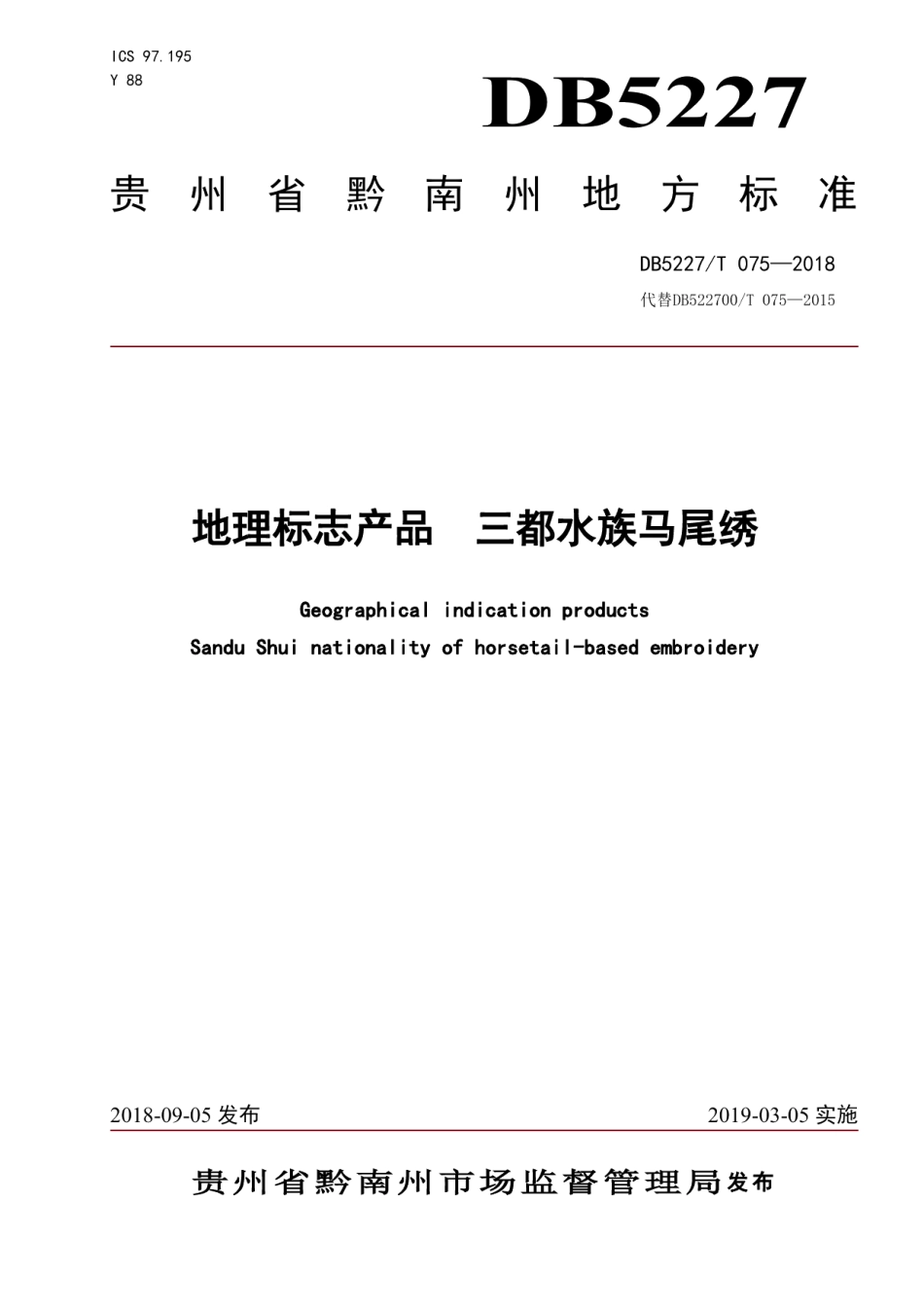 ICS 97.195
Y 88

DB5227

贵州省黔南州地方标准

DB5227/T 075—2018
代替DB522700/T 075—2015

地理标志产品　三都水族马尾绣

Geographical indication products
Sandu Shui nationality of horsetail-based embroidery

2018-09-05 发布

2019-03-05 实施

贵州省黔南州市场监督管理局发布